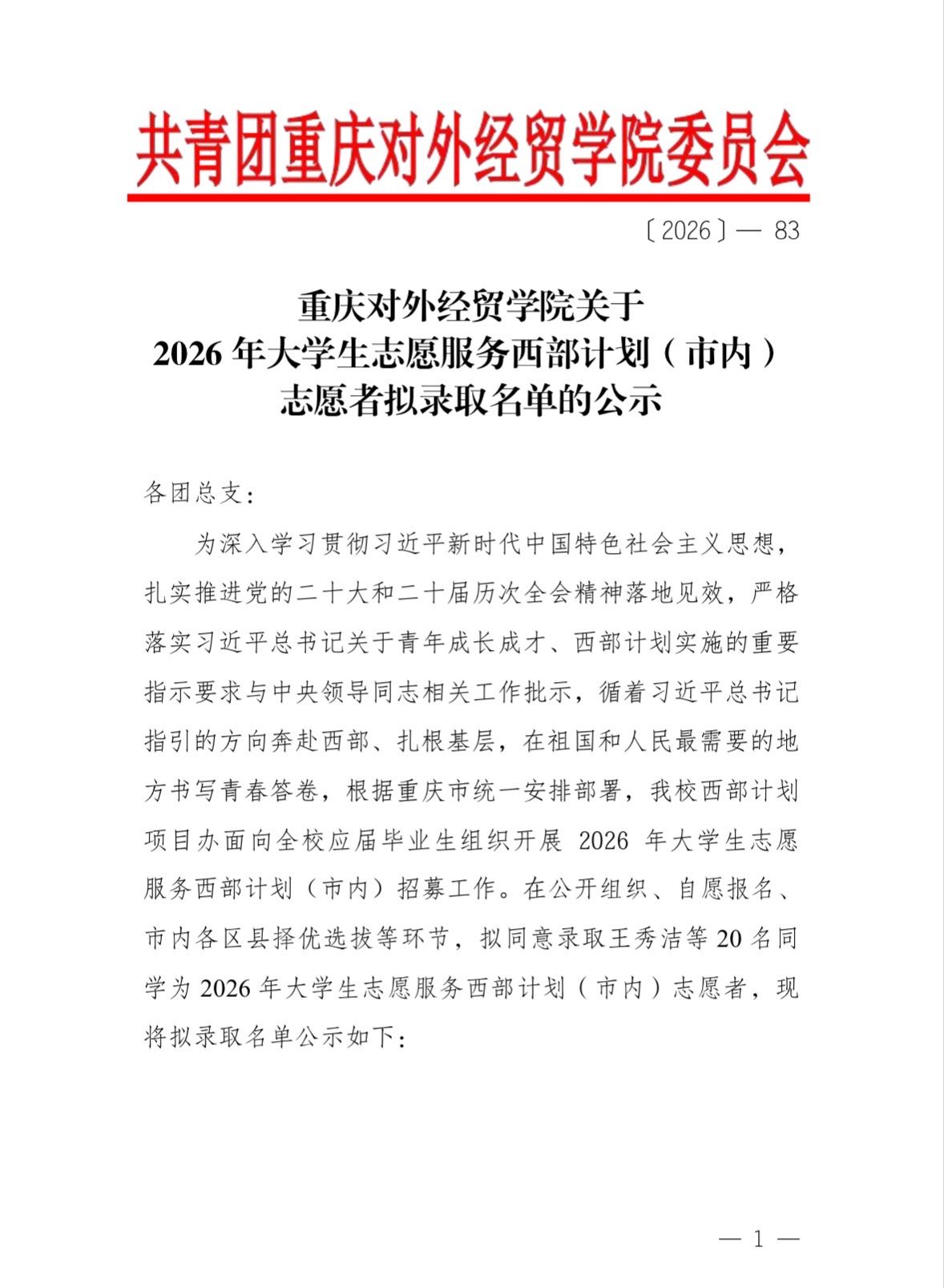 共青团重庆对外经贸学院委员会

〔2026〕— 83

重庆对外经贸学院关于
2026 年大学生志愿服务西部计划（市内）
志愿者拟录取名单的公示

各团总支：

为深入学习贯彻习近平新时代中国特色社会主义思想，扎实推进党的二十大和二十届历次全会精神落地见效，严格落实习近平总书记关于青年成长成才、西部计划实施的重要指示要求与中央领导同志相关工作批示，循着习近平总书记指引的方向奔赴西部、扎根基层，在祖国和人民最需要的地方书写青春答卷，根据重庆市统一安排部署，我校西部计划项目办面向全校应届毕业生组织开展 2026 年大学生志愿服务西部计划（市内）招募工作。在公开组织、自愿报名、市内各区县择优选拔等环节，拟同意录取王秀洁等 20 名同学为 2026 年大学生志愿服务西部计划（市内）志愿者，现将拟录取名单公示如下：

— 1 —